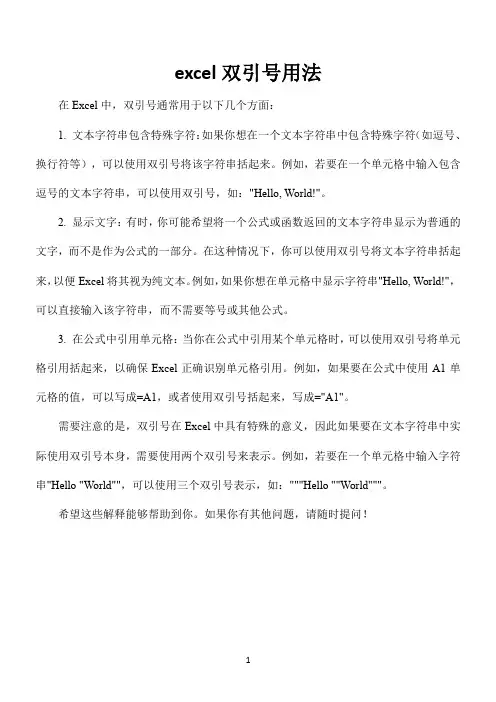 excel 双引号用法

在 Excel 中，双引号通常用于以下几个方面：

1. 文本字符串包含特殊字符：如果你想在一个文本字符串中包含特殊字符（如逗号、换行符等），可以使用双引号将该字符串括起来。例如，若要在一个单元格中输入包含逗号的文本字符串，可以使用双引号，如："Hello, World!"。

2. 显示文字：有时，你可能希望将一个公式或函数返回的文本字符串显示为普通的文字，而不是作为公式的一部分。在这种情况下，你可以使用双引号将文本字符串括起来，以便 Excel 将其视为纯文本。例如，如果你想在单元格中显示字符串"Hello, World!"，可以直接输入该字符串，而不需要等号或其他公式。

3. 在公式中引用单元格：当你在公式中引用某个单元格时，可以使用双引号将单元格引用括起来，以确保 Excel 正确识别单元格引用。例如，如果要在公式中使用 A1 单元格的值，可以写成=A1，或者使用双引号括起来，写成="A1"。

需要注意的是，双引号在 Excel 中具有特殊的意义，因此如果要在文本字符串中实际使用双引号本身，需要使用两个双引号来表示。例如，若要在一个单元格中输入字符串"Hello "World""，可以使用三个双引号表示，如："""Hello ""World"""。

希望这些解释能够帮助到你。如果你有其他问题，请随时提问！

1